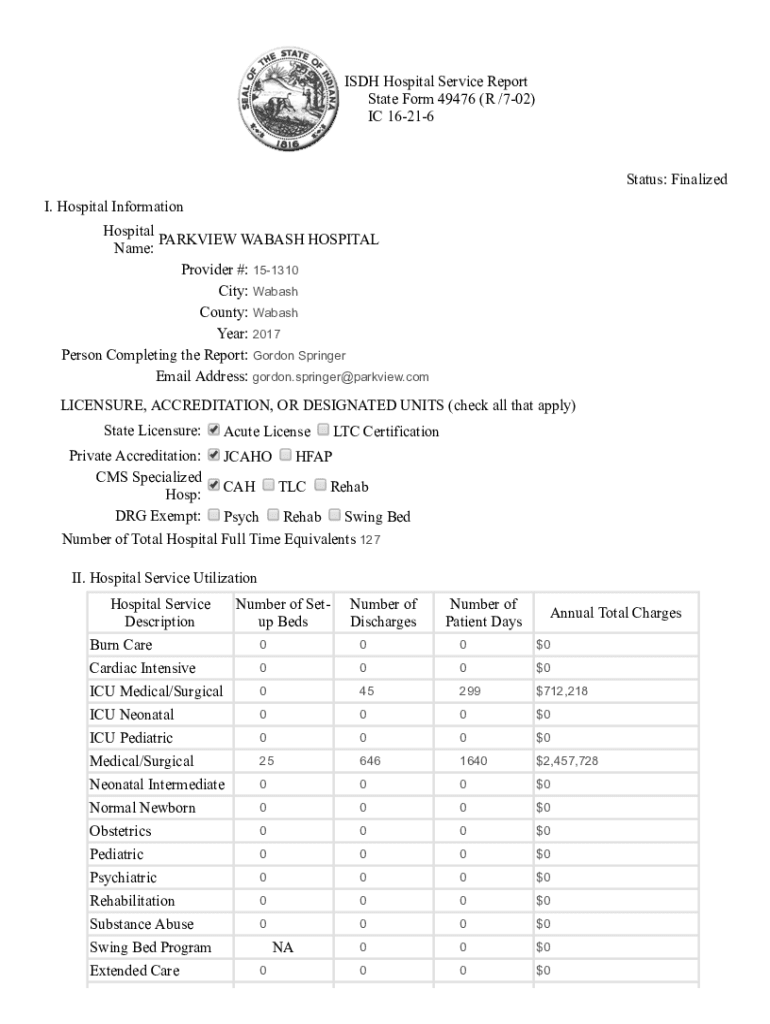 SEAL OF THE STATE OF INDIANA 1816

ISDH Hospital Service Report
State Form 49476 (R /7-02)
IC 16-21-6

Status: Finalized

I. Hospital Information

Hospital Name: PARKVIEW WABASH HOSPITAL
Provider #: 15-1310
City: Wabash
County: Wabash
Year: 2017
Person Completing the Report: Gordon Springer
Email Address: gordon.springer@parkview.com

LICENSURE, ACCREDITATION, OR DESIGNATED UNITS (check all that apply)
State Licensure: ☑ Acute License ☐ LTC Certification
Private Accreditation: ☑ JCAHO ☐ HFAP
CMS Specialized Hosp: ☑ CAH ☐ TLC ☐ Rehab
DRG Exempt: ☐ Psych ☐ Rehab ☐ Swing Bed
Number of Total Hospital Full Time Equivalents 127

II. Hospital Service Utilization

| Hospital Service Description | Number of Set-up Beds | Number of Discharges | Number of Patient Days | Annual Total Charges |
|---|---|---|---|---|
| Burn Care | 0 | 0 | 0 | $0 |
| Cardiac Intensive | 0 | 0 | 0 | $0 |
| ICU Medical/Surgical | 0 | 45 | 299 | $712,218 |
| ICU Neonatal | 0 | 0 | 0 | $0 |
| ICU Pediatric | 0 | 0 | 0 | $0 |
| Medical/Surgical | 25 | 646 | 1640 | $2,457,728 |
| Neonatal Intermediate | 0 | 0 | 0 | $0 |
| Normal Newborn | 0 | 0 | 0 | $0 |
| Obstetrics | 0 | 0 | 0 | $0 |
| Pediatric | 0 | 0 | 0 | $0 |
| Psychiatric | 0 | 0 | 0 | $0 |
| Rehabilitation | 0 | 0 | 0 | $0 |
| Substance Abuse | 0 | 0 | 0 | $0 |
| Swing Bed Program | NA | 0 | 0 | $0 |
| Extended Care | 0 | 0 | 0 | $0 |